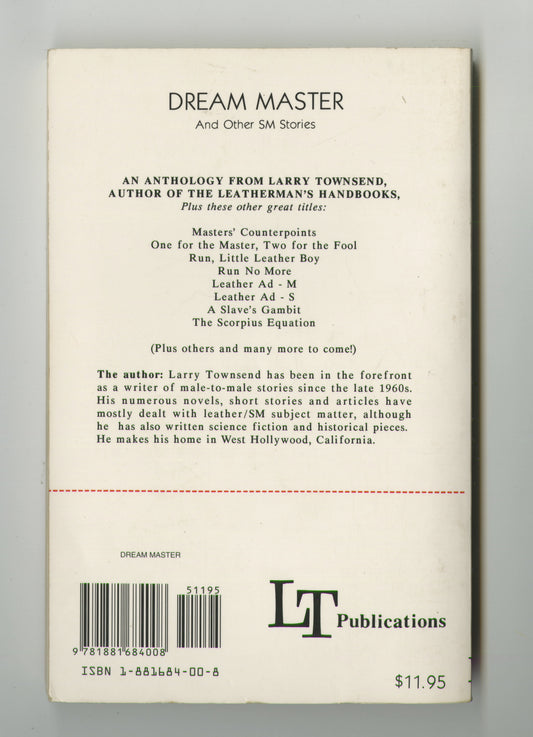 DREAM MASTER
And Other SM Stories

AN ANTHOLOGY FROM LARRY TOWNSEND, AUTHOR OF THE LEATHERMAN'S HANDBOOKS,
Plus these other great titles:

Masters' Counterpoints
One for the Master, Two for the Fool
Run, Little Leather Boy
Run No More
Leather Ad - M
Leather Ad - S
A Slave's Gambit
The Scorpius Equation

(Plus others and many more to come!)

The author: Larry Townsend has been in the forefront as a writer of male-to-male stories since the late 1960s. His numerous novels, short stories and articles have mostly dealt with leather/SM subject matter, although he has also written science fiction and historical pieces. He makes his home in West Hollywood, California.

DREAM MASTER

51195

9 781881 684008

ISBN 1-881684-00-8

LT Publications

$11.95